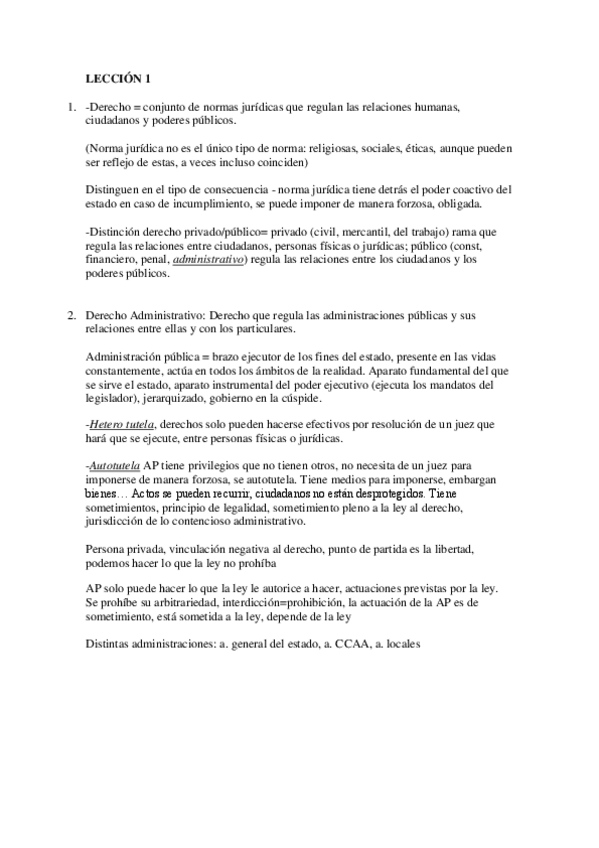 LECCIÓN 1

1. -Derecho = conjunto de normas jurídicas que regulan las relaciones humanas, ciudadanos y poderes públicos.

(Norma jurídica no es el único tipo de norma: religiosas, sociales, éticas, aunque pueden ser reflejo de estas, a veces incluso coinciden)

Distinguen en el tipo de consecuencia - norma jurídica tiene detrás el poder coactivo del estado en caso de incumplimiento, se puede imponer de manera forzosa, obligada.

-Distinción derecho privado/público= privado (civil, mercantil, del trabajo) rama que regula las relaciones entre ciudadanos, personas físicas o jurídicas; público (const, financiero, penal, administrativo) regula las relaciones entre los ciudadanos y los poderes públicos.

2. Derecho Administrativo: Derecho que regula las administraciones públicas y sus relaciones entre ellas y con los particulares.

Administración pública = brazo ejecutor de los fines del estado, presente en las vidas constantemente, actúa en todos los ámbitos de la realidad. Aparato fundamental del que se sirve el estado, aparato instrumental del poder ejecutivo (ejecuta los mandatos del legislador), jerarquizado, gobierno en la cúspide.

-Hetero tutela, derechos solo pueden hacerse efectivos por resolución de un juez que hará que se ejecute, entre personas físicas o jurídicas.

-Autotutela AP tiene privilegios que no tienen otros, no necesita de un juez para imponerse de manera forzosa, se autotutela. Tiene medios para imponerse, embargan bienes… Actos se pueden recurrir, ciudadanos no están desprotegidos. Tiene sometimientos, principio de legalidad, sometimiento pleno a la ley al derecho, jurisdicción de lo contencioso administrativo.

Persona privada, vinculación negativa al derecho, punto de partida es la libertad, podemos hacer lo que la ley no prohíba

AP solo puede hacer lo que la ley le autorice a hacer, actuaciones previstas por la ley. Se prohíbe su arbitrariedad, interdicción=prohibición, la actuación de la AP es de sometimiento, está sometida a la ley, depende de la ley

Distintas administraciones: a. general del estado, a. CCAA, a. locales